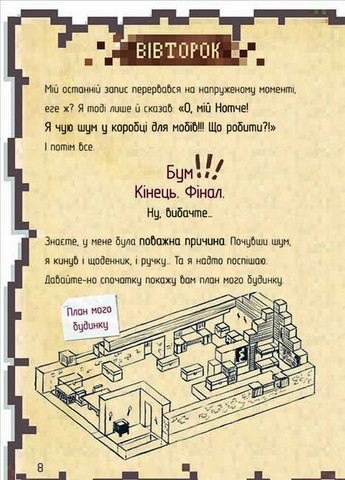 ВІВТОРОК

Мій останній запис перервався на напруженому моменті, еге ж? Я тоді лише й сказав: «О, мій Нотче! Я чую шум у коробці для мобів!!! Що робити?!»
І потім все.

Бум!!!
Кінець. Фінал.
Ну, вибачте...

Знаєте, у мене була поважна причина. Почувши шум, я кинув і щоденник, і ручку... Та я надто поспішаю. Давайте-но спочатку покажу вам план мого будинку.

План мого будинку

8